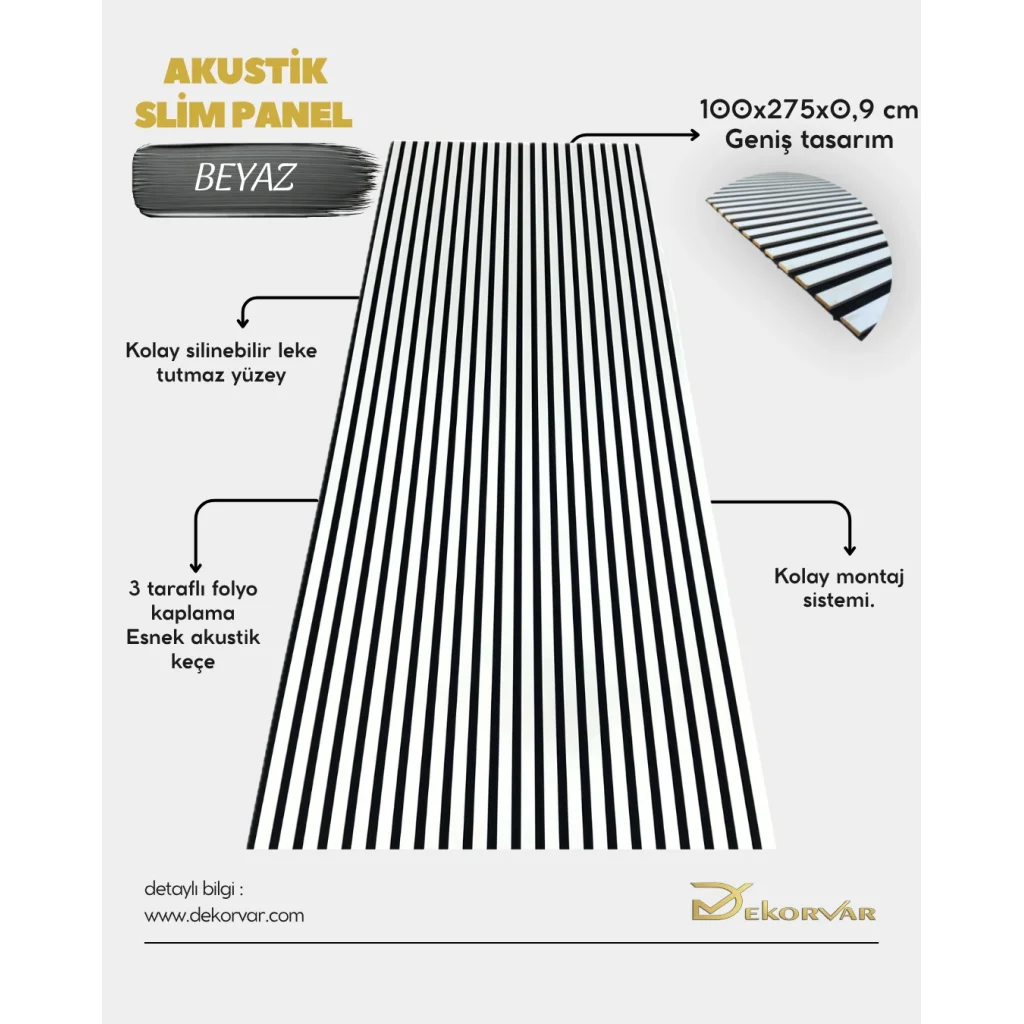 AKUSTİK
SLİM PANEL

BEYAZ

100x275x0,9 cm
Geniş tasarım

Kolay silinebilir leke tutmaz yüzey

3 taraflı folyo kaplama
Esnek akustik keçe

Kolay montaj sistemi.

detaylı bilgi :
www.dekorvar.com

DEKORVAR